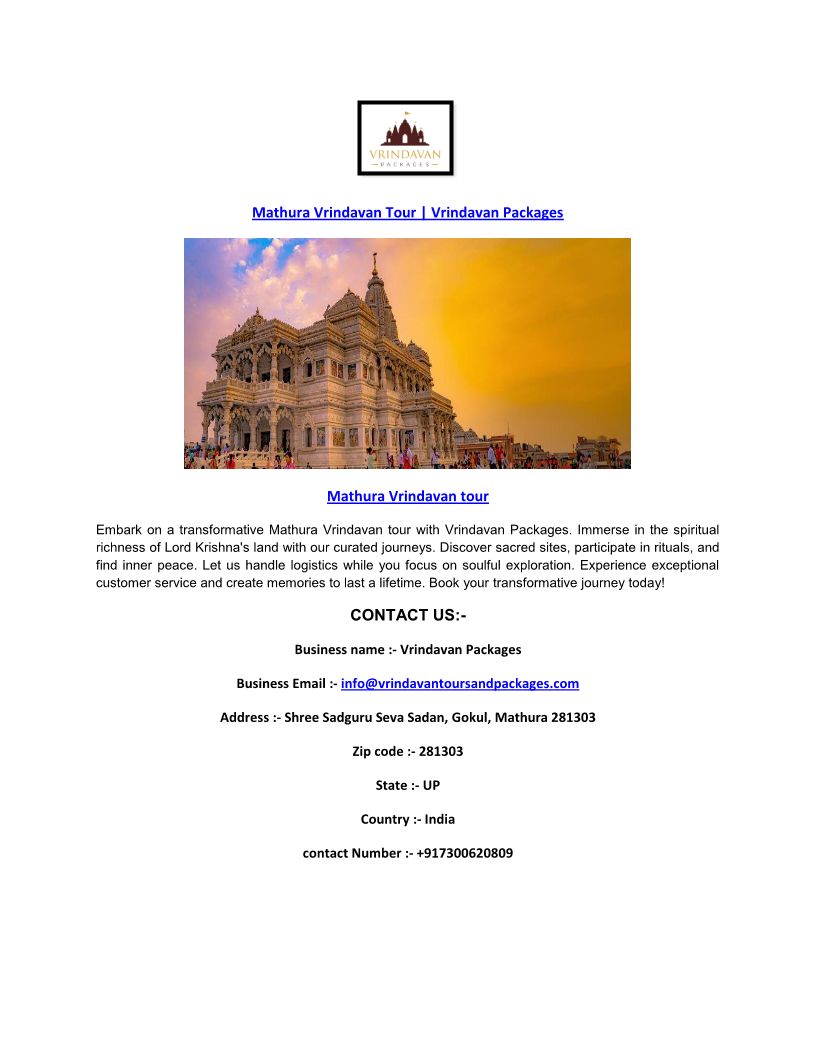 VRINDAVAN
PACKAGES

Mathura Vrindavan Tour | Vrindavan Packages

Mathura Vrindavan tour

Embark on a transformative Mathura Vrindavan tour with Vrindavan Packages. Immerse in the spiritual richness of Lord Krishna's land with our curated journeys. Discover sacred sites, participate in rituals, and find inner peace. Let us handle logistics while you focus on soulful exploration. Experience exceptional customer service and create memories to last a lifetime. Book your transformative journey today!

CONTACT US:-

Business name :- Vrindavan Packages

Business Email :- info@vrindavantoursandpackages.com

Address :- Shree Sadguru Seva Sadan, Gokul, Mathura 281303

Zip code :- 281303

State :- UP

Country :- India

contact Number :- +917300620809